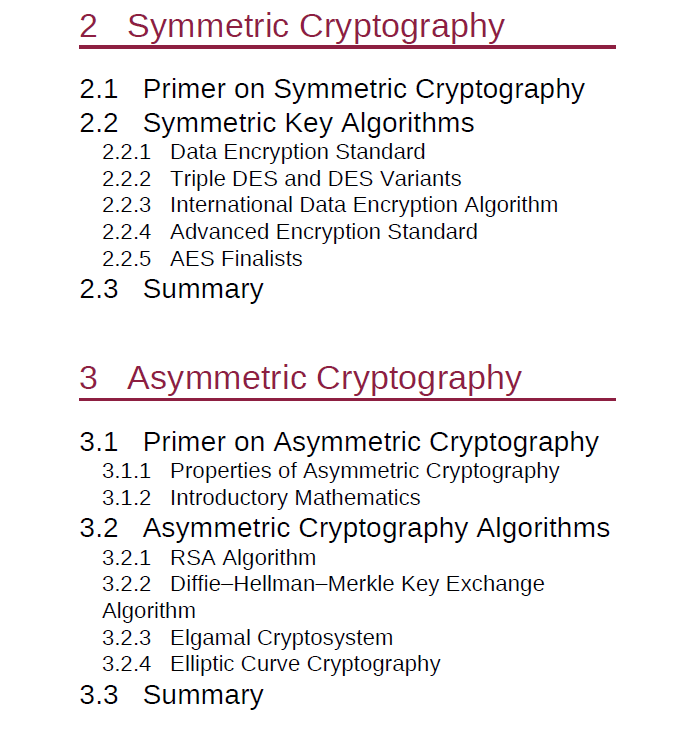 2 Symmetric Cryptography

2.1 Primer on Symmetric Cryptography
2.2 Symmetric Key Algorithms
2.2.1 Data Encryption Standard
2.2.2 Triple DES and DES Variants
2.2.3 International Data Encryption Algorithm
2.2.4 Advanced Encryption Standard
2.2.5 AES Finalists
2.3 Summary

3 Asymmetric Cryptography

3.1 Primer on Asymmetric Cryptography
3.1.1 Properties of Asymmetric Cryptography
3.1.2 Introductory Mathematics
3.2 Asymmetric Cryptography Algorithms
3.2.1 RSA Algorithm
3.2.2 Diffie–Hellman–Merkle Key Exchange Algorithm
3.2.3 Elgamal Cryptosystem
3.2.4 Elliptic Curve Cryptography
3.3 Summary